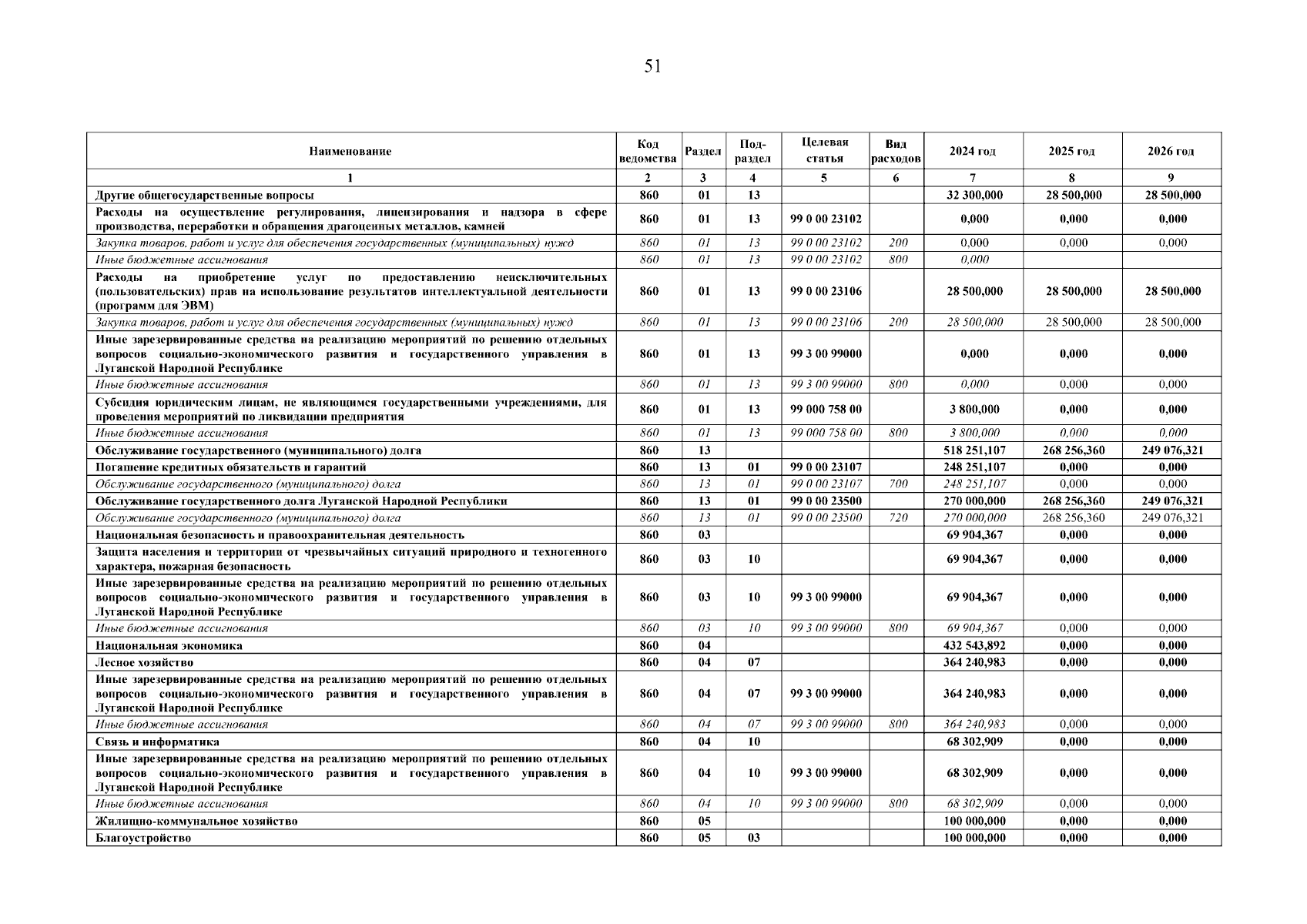 51

| Наименование | Код ведомства | Раздел | Под-раздел | Целевая статья | Вид расходов | 2024 год | 2025 год | 2026 год |
|---|---|---|---|---|---|---|---|---|
| 1 | 2 | 3 | 4 | 5 | 6 | 7 | 8 | 9 |
| Другие общегосударственные вопросы | 860 | 01 | 13 | | | 32 300,000 | 28 500,000 | 28 500,000 |
| Расходы на осуществление регулирования, лицензирования и надзора в сфере производства, переработки и обращения драгоценных металлов, камней | 860 | 01 | 13 | 99 0 00 23102 | | 0,000 | 0,000 | 0,000 |
| Закупка товаров, работ и услуг для обеспечения государственных (муниципальных) нужд | 860 | 01 | 13 | 99 0 00 23102 | 200 | 0,000 | 0,000 | 0,000 |
| Иные бюджетные ассигнования | 860 | 01 | 13 | 99 0 00 23102 | 800 | 0,000 | | |
| Расходы на приобретение услуг по предоставлению неисключительных (пользовательских) прав на использование результатов интеллектуальной деятельности (программ для ЭВМ) | 860 | 01 | 13 | 99 0 00 23106 | | 28 500,000 | 28 500,000 | 28 500,000 |
| Закупка товаров, работ и услуг для обеспечения государственных (муниципальных) нужд | 860 | 01 | 13 | 99 0 00 23106 | 200 | 28 500,000 | 28 500,000 | 28 500,000 |
| Иные зарезервированные средства на реализацию мероприятий по решению отдельных вопросов социально-экономического развития и государственного управления в Луганской Народной Республике | 860 | 01 | 13 | 99 3 00 99000 | | 0,000 | 0,000 | 0,000 |
| Иные бюджетные ассигнования | 860 | 01 | 13 | 99 3 00 99000 | 800 | 0,000 | 0,000 | 0,000 |
| Субсидия юридическим лицам, не являющимся государственными учреждениями, для проведения мероприятий по ликвидации предприятия | 860 | 01 | 13 | 99 000 758 00 | | 3 800,000 | 0,000 | 0,000 |
| Иные бюджетные ассигнования | 860 | 01 | 13 | 99 000 758 00 | 800 | 3 800,000 | 0,000 | 0,000 |
| Обслуживание государственного (муниципального) долга | 860 | 13 | | | | 518 251,107 | 268 256,360 | 249 076,321 |
| Погашение кредитных обязательств и гарантий | 860 | 13 | 01 | 99 0 00 23107 | | 248 251,107 | 0,000 | 0,000 |
| Обслуживание государственного (муниципального) долга | 860 | 13 | 01 | 99 0 00 23107 | 700 | 248 251,107 | 0,000 | 0,000 |
| Обслуживание государственного долга Луганской Народной Республики | 860 | 13 | 01 | 99 0 00 23500 | | 270 000,000 | 268 256,360 | 249 076,321 |
| Обслуживание государственного (муниципального) долга | 860 | 13 | 01 | 99 0 00 23500 | 720 | 270 000,000 | 268 256,360 | 249 076,321 |
| Национальная безопасность и правоохранительная деятельность | 860 | 03 | | | | 69 904,367 | 0,000 | 0,000 |
| Защита населения и территории от чрезвычайных ситуаций природного и техногенного характера, пожарная безопасность | 860 | 03 | 10 | | | 69 904,367 | 0,000 | 0,000 |
| Иные зарезервированные средства на реализацию мероприятий по решению отдельных вопросов социально-экономического развития и государственного управления в Луганской Народной Республике | 860 | 03 | 10 | 99 3 00 99000 | | 69 904,367 | 0,000 | 0,000 |
| Иные бюджетные ассигнования | 860 | 03 | 10 | 99 3 00 99000 | 800 | 69 904,367 | 0,000 | 0,000 |
| Национальная экономика | 860 | 04 | | | | 432 543,892 | 0,000 | 0,000 |
| Лесное хозяйство | 860 | 04 | 07 | | | 364 240,983 | 0,000 | 0,000 |
| Иные зарезервированные средства на реализацию мероприятий по решению отдельных вопросов социально-экономического развития и государственного управления в Луганской Народной Республике | 860 | 04 | 07 | 99 3 00 99000 | | 364 240,983 | 0,000 | 0,000 |
| Иные бюджетные ассигнования | 860 | 04 | 07 | 99 3 00 99000 | 800 | 364 240,983 | 0,000 | 0,000 |
| Связь и информатика | 860 | 04 | 10 | | | 68 302,909 | 0,000 | 0,000 |
| Иные зарезервированные средства на реализацию мероприятий по решению отдельных вопросов социально-экономического развития и государственного управления в Луганской Народной Республике | 860 | 04 | 10 | 99 3 00 99000 | | 68 302,909 | 0,000 | 0,000 |
| Иные бюджетные ассигнования | 860 | 04 | 10 | 99 3 00 99000 | 800 | 68 302,909 | 0,000 | 0,000 |
| Жилищно-коммунальное хозяйство | 860 | 05 | | | | 100 000,000 | 0,000 | 0,000 |
| Благоустройство | 860 | 05 | 03 | | | 100 000,000 | 0,000 | 0,000 |